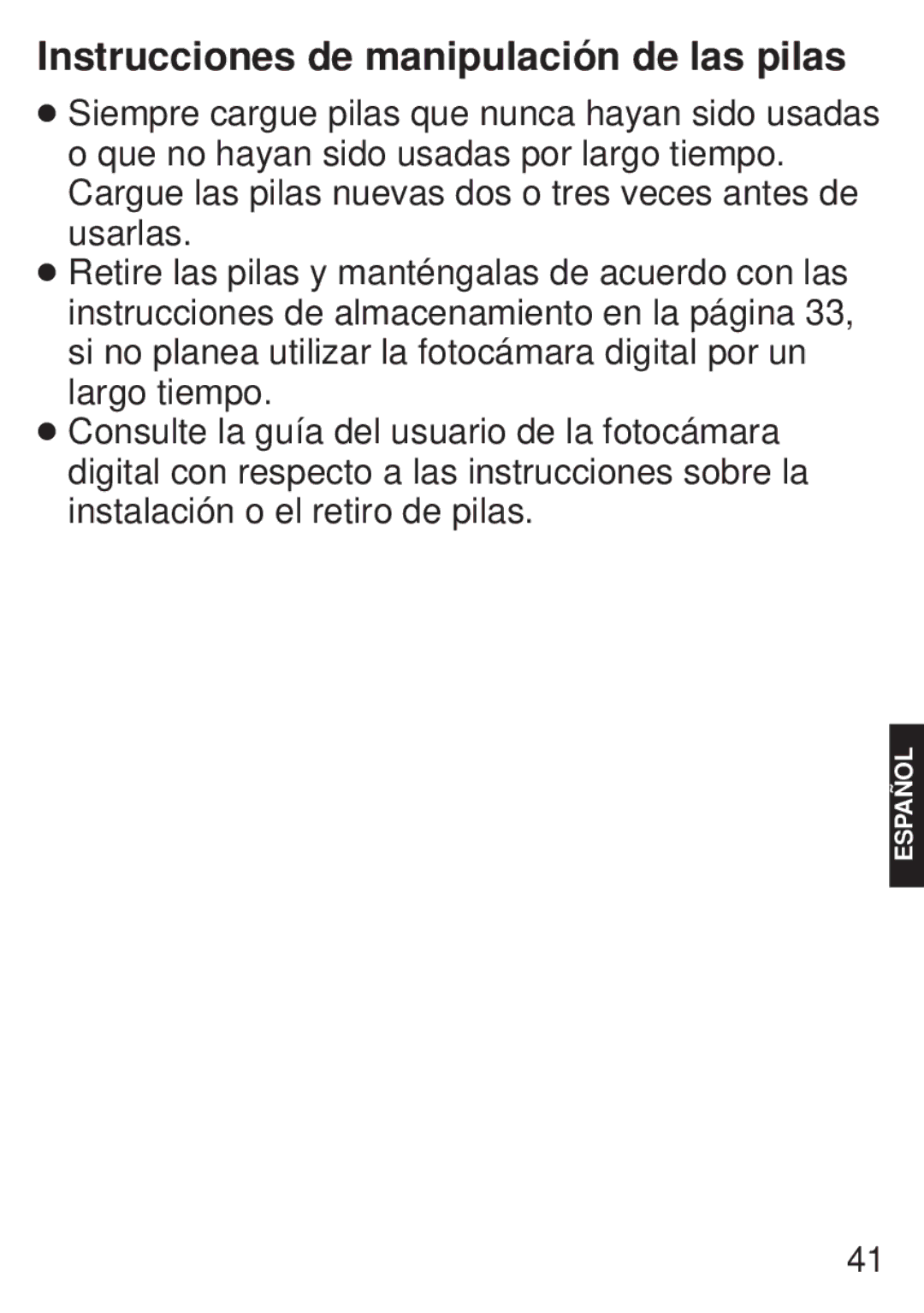 Instrucciones de manipulación de las pilas

● Siempre cargue pilas que nunca hayan sido usadas o que no hayan sido usadas por largo tiempo. Cargue las pilas nuevas dos o tres veces antes de usarlas.
● Retire las pilas y manténgalas de acuerdo con las instrucciones de almacenamiento en la página 33, si no planea utilizar la fotocámara digital por un largo tiempo.
● Consulte la guía del usuario de la fotocámara digital con respecto a las instrucciones sobre la instalación o el retiro de pilas.

ESPAÑOL

41